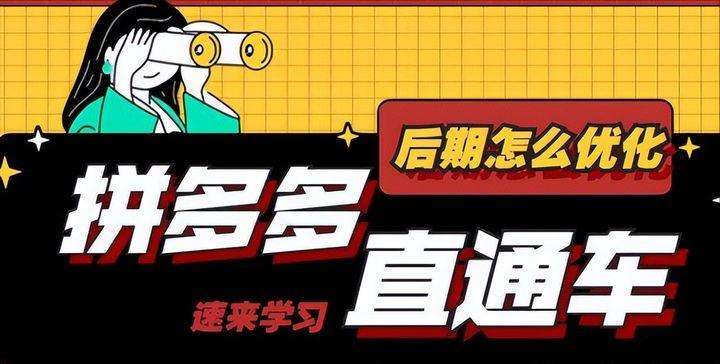 后期怎么优化

拼多多

直通车

速来学习